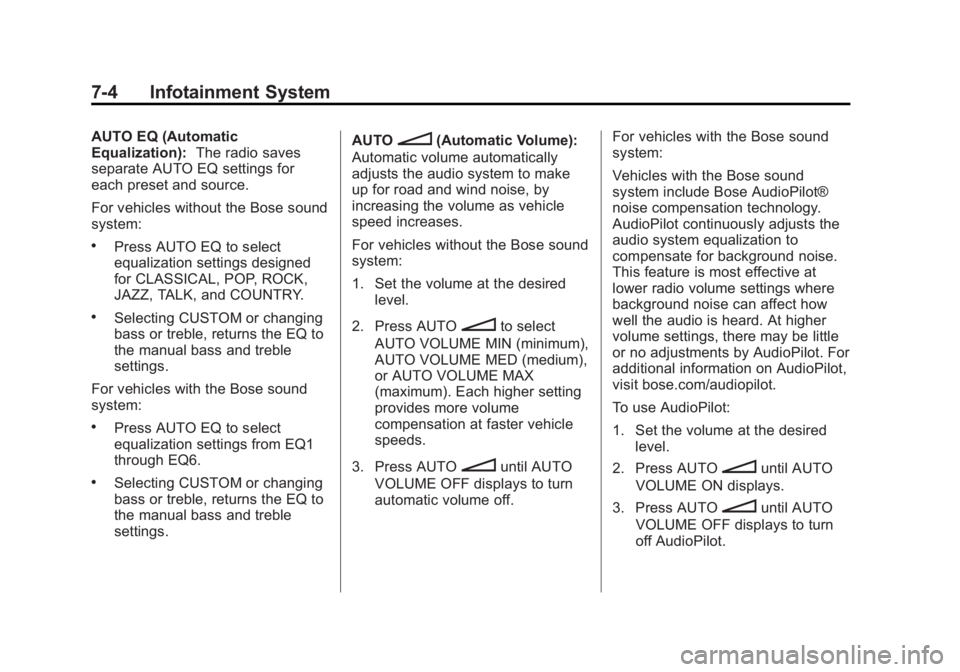 7-4 Infotainment System

AUTO EQ (Automatic Equalization): The radio saves separate AUTO EQ settings for each preset and source.

For vehicles without the Bose sound system:

• Press AUTO EQ to select equalization settings designed for CLASSICAL, POP, ROCK, JAZZ, TALK, and COUNTRY.

• Selecting CUSTOM or changing bass or treble, returns the EQ to the manual bass and treble settings.

For vehicles with the Bose sound system:

• Press AUTO EQ to select equalization settings from EQ1 through EQ6.

• Selecting CUSTOM or changing bass or treble, returns the EQ to the manual bass and treble settings.

AUTO (Automatic Volume): Automatic volume automatically adjusts the audio system to make up for road and wind noise, by increasing the volume as vehicle speed increases.

For vehicles without the Bose sound system:

1. Set the volume at the desired level.

2. Press AUTO to select AUTO VOLUME MIN (minimum), AUTO VOLUME MED (medium), or AUTO VOLUME MAX (maximum). Each higher setting provides more volume compensation at faster vehicle speeds.

3. Press AUTO until AUTO VOLUME OFF displays to turn automatic volume off.

For vehicles with the Bose sound system:

Vehicles with the Bose sound system include Bose AudioPilot® noise compensation technology. AudioPilot continuously adjusts the audio system equalization to compensate for background noise. This feature is most effective at lower radio volume settings where background noise can affect how well the audio is heard. At higher volume settings, there may be little or no adjustments by AudioPilot. For additional information on AudioPilot, visit bose.com/audiopilot.

To use AudioPilot:

1. Set the volume at the desired level.

2. Press AUTO until AUTO VOLUME ON displays.

3. Press AUTO until AUTO VOLUME OFF displays to turn off AudioPilot.

carmanualsonline.info